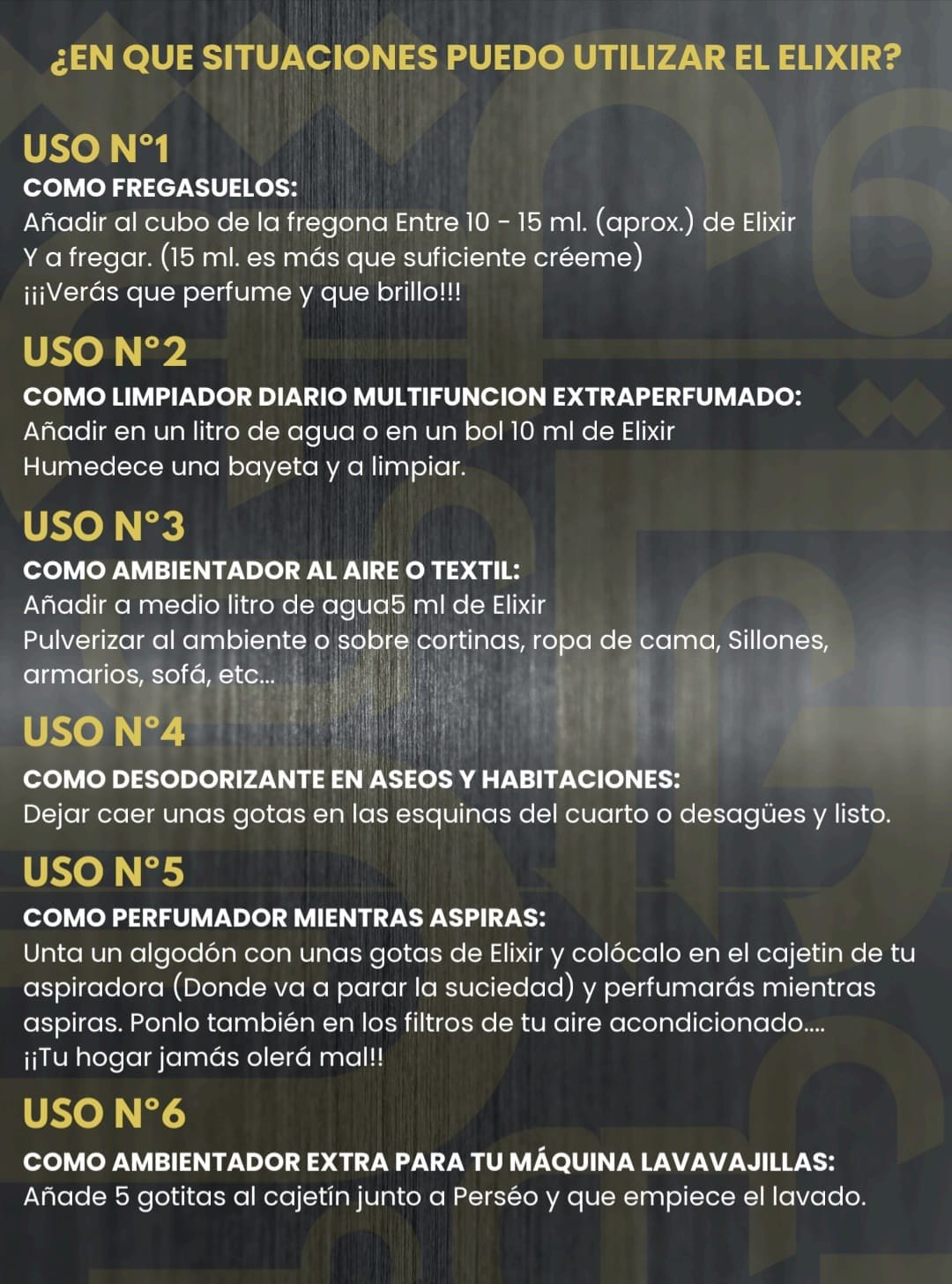 ¿EN QUE SITUACIONES PUEDO UTILIZAR EL ELIXIR?

USO N°1

COMO FREGASUELOS:

Añadir al cubo de la fregona Entre 10 - 15 ml. (aprox.) de Elixir
Y a fregar. (15 ml. es más que suficiente créeme)
¡¡¡Verás que perfume y que brillo!!!

USO N°2

COMO LIMPIADOR DIARIO MULTIFUNCION EXTRAPERFUMADO:

Añadir en un litro de agua o en un bol 10 ml de Elixir
Humedece una bayeta y a limpiar.

USO N°3

COMO AMBIENTADOR AL AIRE O TEXTIL:

Añadir a medio litro de agua5 ml de Elixir
Pulverizar al ambiente o sobre cortinas, ropa de cama, Sillones, armarios, sofá, etc...

USO N°4

COMO DESODORIZANTE EN ASEOS Y HABITACIONES:

Dejar caer unas gotas en las esquinas del cuarto o desagües y listo.

USO N°5

COMO PERFUMADOR MIENTRAS ASPIRAS:

Unta un algodón con unas gotas de Elixir y colócalo en el cajetin de tu aspiradora (Donde va a parar la suciedad) y perfumarás mientras aspiras. Ponlo también en los filtros de tu aire acondicionado....
¡¡Tu hogar jamás olerá mal!!

USO N°6

COMO AMBIENTADOR EXTRA PARA TU MÁQUINA LAVAVAJILLAS:

Añade 5 gotitas al cajetín junto a Perséo y que empiece el lavado.